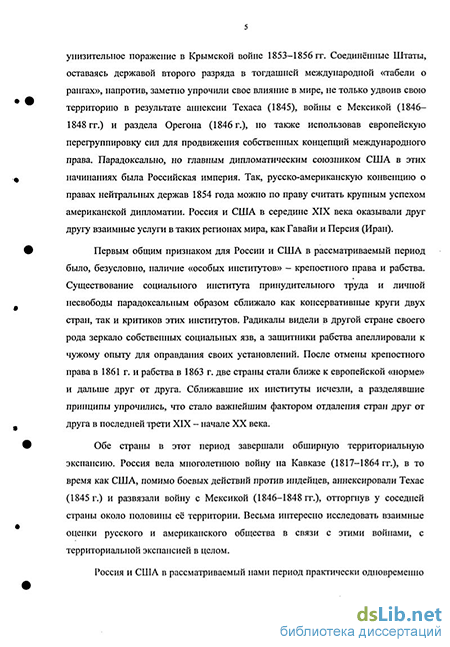 5

унизительное поражение в Крымской войне 1853–1856 гг. Соединённые Штаты, оставаясь державой второго разряда в тогдашней международной «табели о рангах», напротив, заметно упрочили свое влияние в мире, не только удвоив свою территорию в результате аннексии Техаса (1845), войны с Мексикой (1846–1848 гг.) и раздела Орегона (1846 г.), но также использовав европейскую перегруппировку сил для продвижения собственных концепций международного права. Парадоксально, но главным дипломатическим союзником США в этих начинаниях была Российская империя. Так, русско-американскую конвенцию о правах нейтральных держав 1854 года можно по праву считать крупным успехом американской дипломатии. Россия и США в середине XIX века оказывали друг другу взаимные услуги в таких регионах мира, как Гавайи и Персия (Иран).

Первым общим признаком для России и США в рассматриваемый период было, безусловно, наличие «особых институтов» – крепостного права и рабства. Существование социального института принудительного труда и личной несвободы парадоксальным образом сближало как консервативные круги двух стран, так и критиков этих институтов. Радикалы видели в другой стране своего рода зеркало собственных социальных язв, а защитники рабства апеллировали к чужому опыту для оправдания своих установлений. После отмены крепостного права в 1861 г. и рабства в 1863 г. две страны стали ближе к европейской «норме» и дальше друг от друга. Сближавшие их институты исчезли, а разделявшие принципы упрочились, что стало важнейшим фактором отдаления стран друг от друга в последней трети XIX – начале XX века.

Обе страны в этот период завершали обширную территориальную экспансию. Россия вела многолетнюю войну на Кавказе (1817–1864 гг.), в то время как США, помимо боевых действий против индейцев, аннексировали Техас (1845 г.) и развязали войну с Мексикой (1846–1848 гг.), отторгнув у соседней страны около половины её территории. Весьма интересно исследовать взаимные оценки русского и американского общества в связи с этими войнами, с территориальной экспансией в целом.

Россия и США в рассматриваемый нами период практически одновременно

dsLib.net
библиотека диссертаций